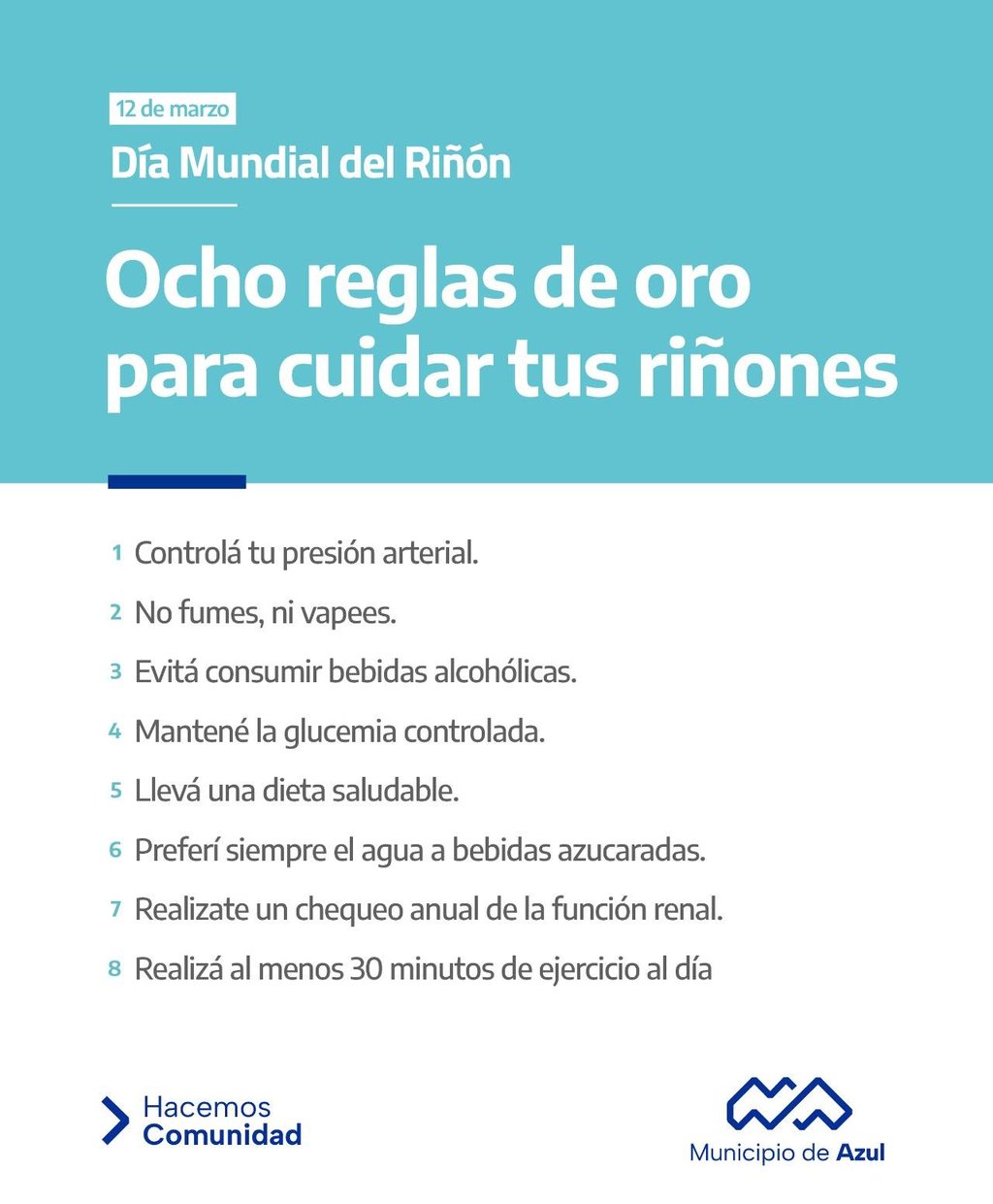 12 de marzo

Día Mundial del Riñón

Ocho reglas de oro para cuidar tus riñones

1 Controlá tu presión arterial.

2 No fumes, ni vapees.

3 Evitá consumir bebidas alcohólicas.

4 Mantené la glucemia controlada.

5 Llevá una dieta saludable.

6 Preferí siempre el agua a bebidas azucaradas.

7 Realizate un chequeo anual de la función renal.

8 Realizá al menos 30 minutos de ejercicio al día

Hacemos Comunidad

Municipio de Azul